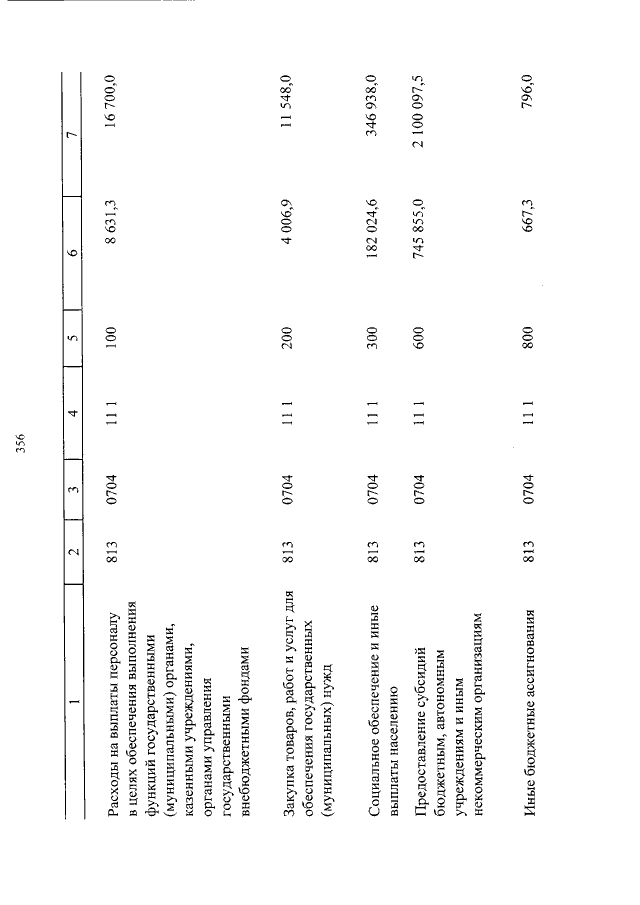 356

| 1 | 2 | 3 | 4 | 5 | 6 | 7 |
|---|---|---|---|---|---|---|
| Расходы на выплаты персоналу в целях обеспечения выполнения функций государственными (муниципальными) органами, казенными учреждениями, органами управления государственными внебюджетными фондами | 813 | 0704 | 11 1 | 100 | 8 631,3 | 16 700,0 |
| Закупка товаров, работ и услуг для обеспечения государственных (муниципальных) нужд | 813 | 0704 | 11 1 | 200 | 4 006,9 | 11 548,0 |
| Социальное обеспечение и иные выплаты населению | 813 | 0704 | 11 1 | 300 | 182 024,6 | 346 938,0 |
| Предоставление субсидий бюджетным, автономным учреждениям и иным некоммерческим организациям | 813 | 0704 | 11 1 | 600 | 745 855,0 | 2 100 097,5 |
| Иные бюджетные ассигнования | 813 | 0704 | 11 1 | 800 | 667,3 | 796,0 |